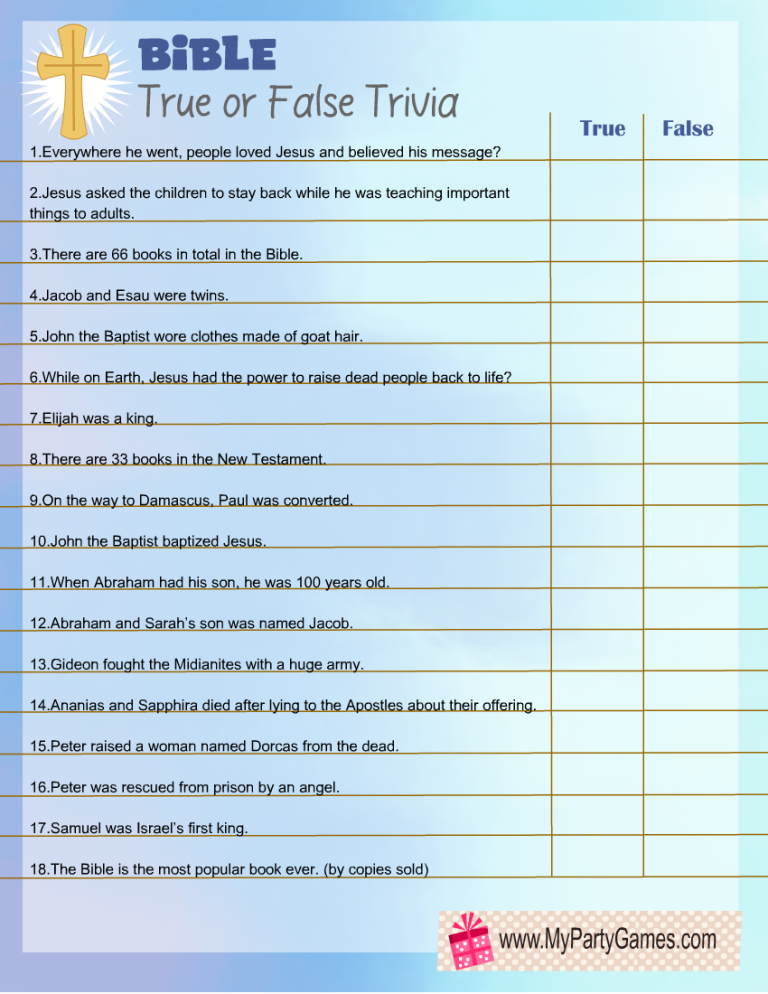 BiBLE
True or False Trivia

| | True | False |
|---|---|---|
| 1.Everywhere he went, people loved Jesus and believed his message? | | |
| 2.Jesus asked the children to stay back while he was teaching important things to adults. | | |
| 3.There are 66 books in total in the Bible. | | |
| 4.Jacob and Esau were twins. | | |
| 5.John the Baptist wore clothes made of goat hair. | | |
| 6.While on Earth, Jesus had the power to raise dead people back to life? | | |
| 7.Elijah was a king. | | |
| 8.There are 33 books in the New Testament. | | |
| 9.On the way to Damascus, Paul was converted. | | |
| 10.John the Baptist baptized Jesus. | | |
| 11.When Abraham had his son, he was 100 years old. | | |
| 12.Abraham and Sarah's son was named Jacob. | | |
| 13.Gideon fought the Midianites with a huge army. | | |
| 14.Ananias and Sapphira died after lying to the Apostles about their offering. | | |
| 15.Peter raised a woman named Dorcas from the dead. | | |
| 16.Peter was rescued from prison by an angel. | | |
| 17.Samuel was Israel's first king. | | |
| 18.The Bible is the most popular book ever. (by copies sold) | | |

www.MyPartyGames.com